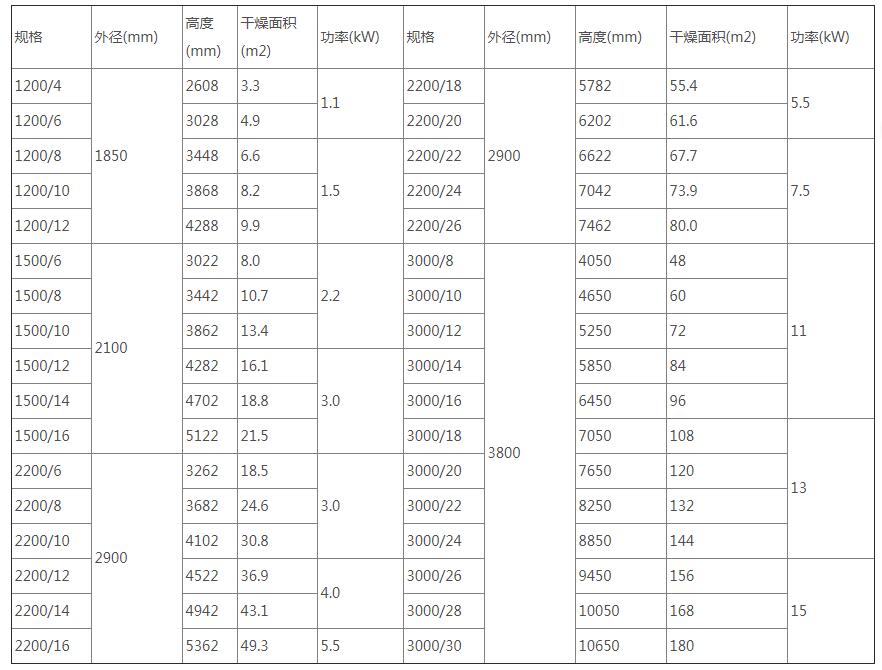 | 规格 | 外径(mm) | 高度(mm) | 干燥面积(m2) | 功率(kW) | 规格 | 外径(mm) | 高度(mm) | 干燥面积(m2) | 功率(kW) |
|---|---|---|---|---|---|---|---|---|---|
| 1200/4 | 1850 | 2608 | 3.3 | 1.1 | 2200/18 | 2900 | 5782 | 55.4 | 5.5 |
| 1200/6 | | 3028 | 4.9 | | 2200/20 | | 6202 | 61.6 | |
| 1200/8 | | 3448 | 6.6 | 1.5 | 2200/22 | | 6622 | 67.7 | 7.5 |
| 1200/10 | | 3868 | 8.2 | | 2200/24 | | 7042 | 73.9 | |
| 1200/12 | | 4288 | 9.9 | | 2200/26 | | 7462 | 80.0 | |
| 1500/6 | 2100 | 3022 | 8.0 | 2.2 | 3000/8 | 3800 | 4050 | 48 | 11 |
| 1500/8 | | 3442 | 10.7 | | 3000/10 | | 4650 | 60 | |
| 1500/10 | | 3862 | 13.4 | | 3000/12 | | 5250 | 72 | |
| 1500/12 | | 4282 | 16.1 | 3.0 | 3000/14 | | 5850 | 84 | |
| 1500/14 | | 4702 | 18.8 | | 3000/16 | | 6450 | 96 | |
| 1500/16 | | 5122 | 21.5 | | 3000/18 | | 7050 | 108 | 13 |
| 2200/6 | 2900 | 3262 | 18.5 | 3.0 | 3000/20 | | 7650 | 120 | |
| 2200/8 | | 3682 | 24.6 | | 3000/22 | | 8250 | 132 | |
| 2200/10 | | 4102 | 30.8 | | 3000/24 | | 8850 | 144 | |
| 2200/12 | | 4522 | 36.9 | 4.0 | 3000/26 | | 9450 | 156 | 15 |
| 2200/14 | | 4942 | 43.1 | | 3000/28 | | 10050 | 168 | |
| 2200/16 | | 5362 | 49.3 | 5.5 | 3000/30 | | 10650 | 180 | |